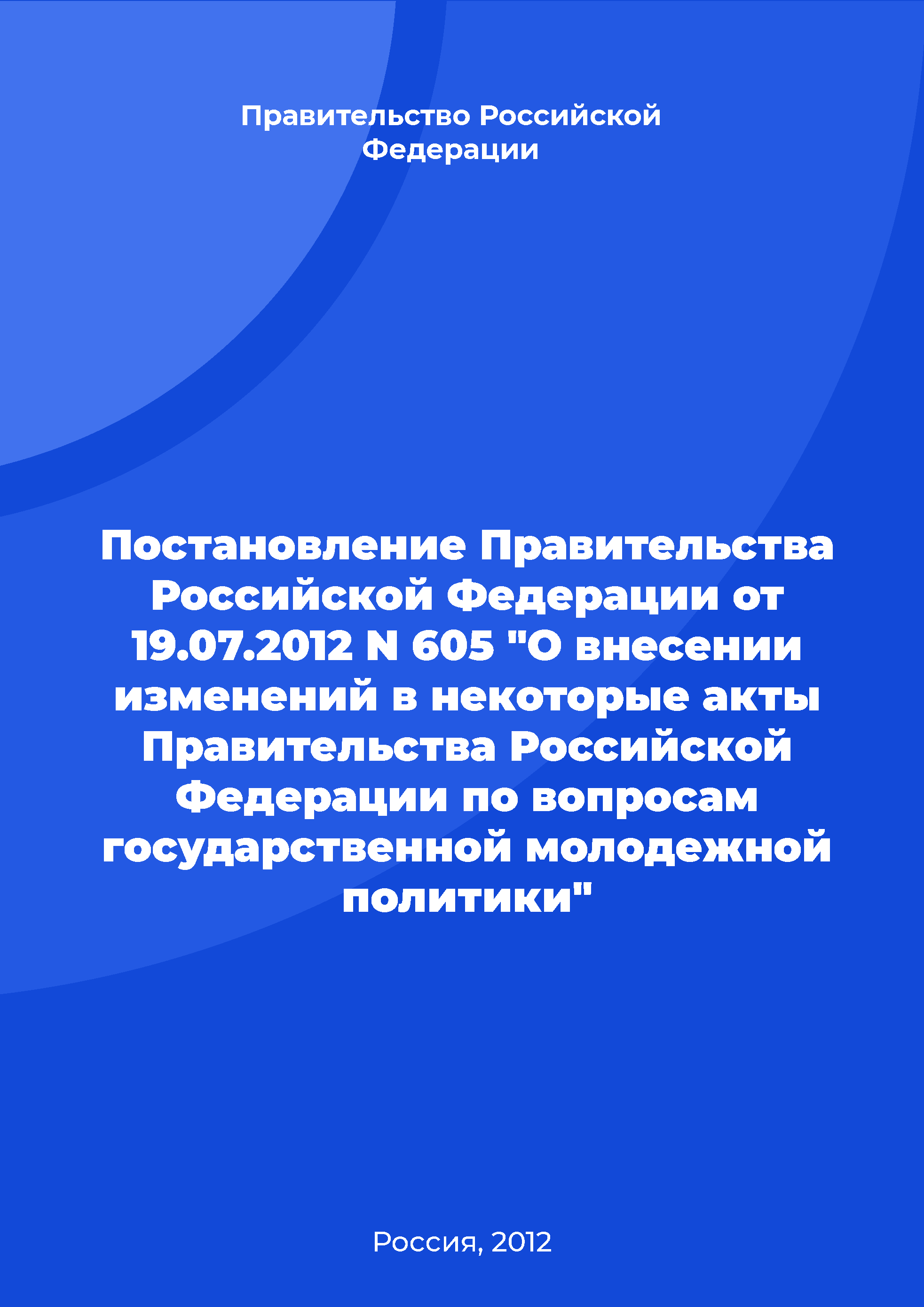 Правительство Российской Федерации

Постановление Правительства Российской Федерации от 19.07.2012 N 605 "О внесении изменений в некоторые акты Правительства Российской Федерации по вопросам государственной молодежной политики"

Россия, 2012